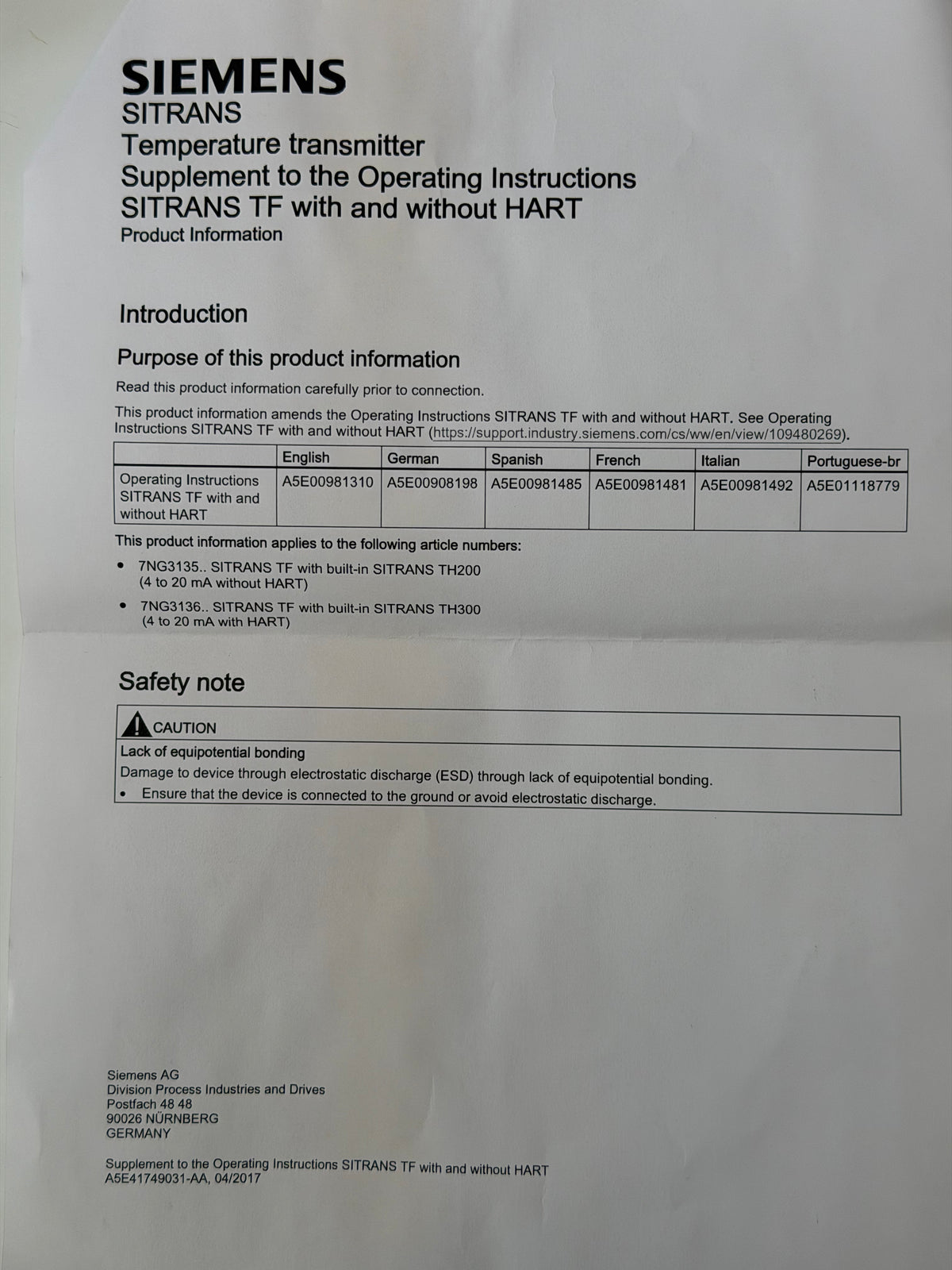 SIEMENS
SITRANS
Temperature transmitter
Supplement to the Operating Instructions
SITRANS TF with and without HART
Product Information

Introduction

Purpose of this product information

Read this product information carefully prior to connection.

This product information amends the Operating Instructions SITRANS TF with and without HART. See Operating Instructions SITRANS TF with and without HART (https://support.industry.siemens.com/cs/ww/en/view/109480269).

| | English | German | Spanish | French | Italian | Portuguese-br |
|---|---|---|---|---|---|---|
| Operating Instructions SITRANS TF with and without HART | A5E00981310 | A5E00908198 | A5E00981485 | A5E00981481 | A5E00981492 | A5E01118779 |

This product information applies to the following article numbers:

• 7NG3135.. SITRANS TF with built-in SITRANS TH200 (4 to 20 mA without HART)

• 7NG3136.. SITRANS TF with built-in SITRANS TH300 (4 to 20 mA with HART)

Safety note

CAUTION
Lack of equipotential bonding
Damage to device through electrostatic discharge (ESD) through lack of equipotential bonding.
• Ensure that the device is connected to the ground or avoid electrostatic discharge.

Siemens AG
Division Process Industries and Drives
Postfach 48 48
90026 NÜRNBERG
GERMANY

Supplement to the Operating Instructions SITRANS TF with and without HART
A5E41749031-AA, 04/2017